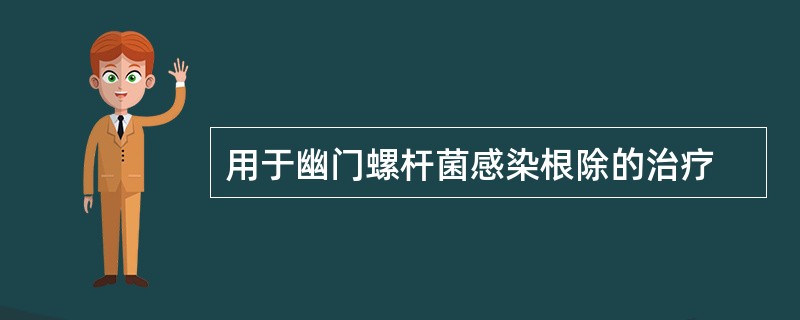 用于幽门螺杆菌感染根除的治疗